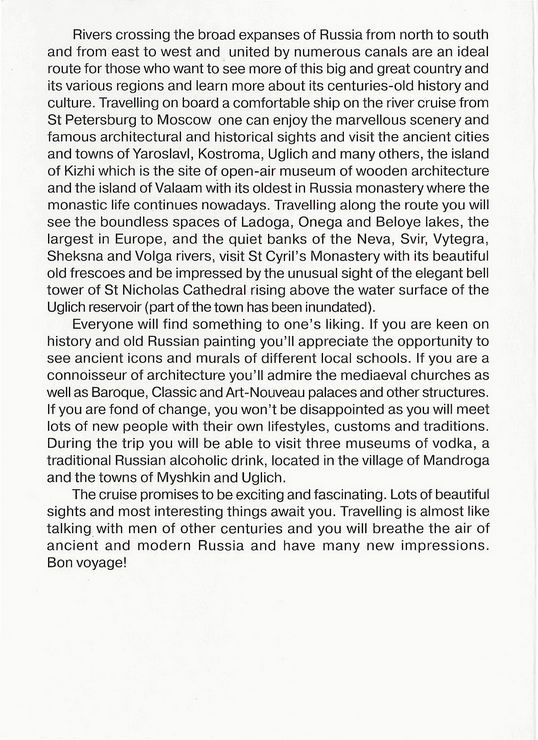 Rivers crossing the broad expanses of Russia from north to south and from east to west and united by numerous canals are an ideal route for those who want to see more of this big and great country and its various regions and learn more about its centuries-old history and culture. Travelling on board a comfortable ship on the river cruise from St Petersburg to Moscow one can enjoy the marvellous scenery and famous architectural and historical sights and visit the ancient cities and towns of Yaroslavl, Kostroma, Uglich and many others, the island of Kizhi which is the site of open-air museum of wooden architecture and the island of Valaam with its oldest in Russia monastery where the monastic life continues nowadays. Travelling along the route you will see the boundless spaces of Ladoga, Onega and Beloye lakes, the largest in Europe, and the quiet banks of the Neva, Svir, Vytegra, Sheksna and Volga rivers, visit St Cyril's Monastery with its beautiful old frescoes and be impressed by the unusual sight of the elegant bell tower of St Nicholas Cathedral rising above the water surface of the Uglich reservoir (part of the town has been inundated).

Everyone will find something to one's liking. If you are keen on history and old Russian painting you'll appreciate the opportunity to see ancient icons and murals of different local schools. If you are a connoisseur of architecture you'll admire the mediaeval churches as well as Baroque, Classic and Art-Nouveau palaces and other structures. If you are fond of change, you won't be disappointed as you will meet lots of new people with their own lifestyles, customs and traditions. During the trip you will be able to visit three museums of vodka, a traditional Russian alcoholic drink, located in the village of Mandroga and the towns of Myshkin and Uglich.

The cruise promises to be exciting and fascinating. Lots of beautiful sights and most interesting things await you. Travelling is almost like talking with men of other centuries and you will breathe the air of ancient and modern Russia and have many new impressions. Bon voyage!